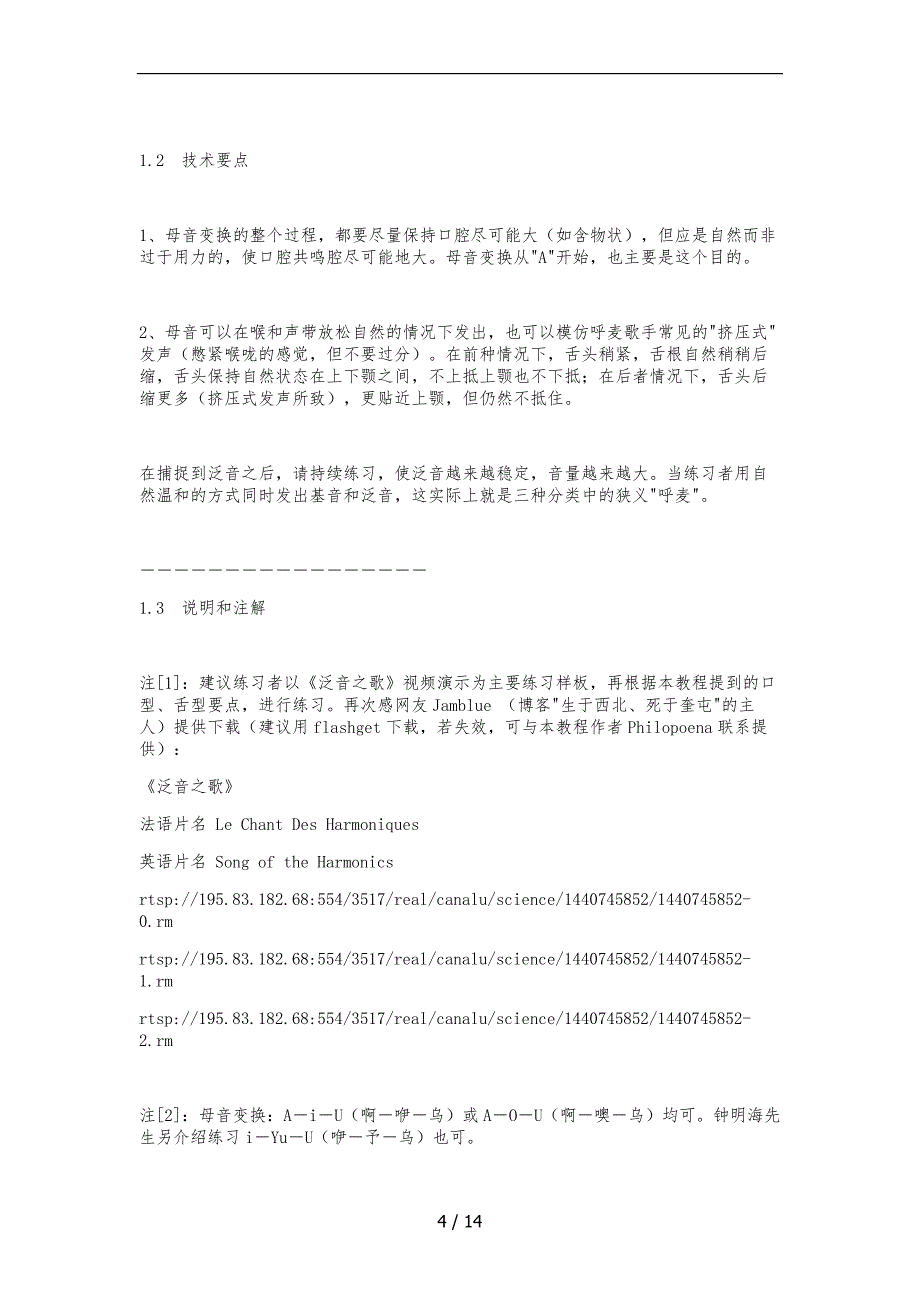 1.2 技术要点

1、母音变换的整个过程，都要尽量保持口腔尽可能大（如含物状），但应是自然而非过于用力的，使口腔共鸣腔尽可能地大。母音变换从"A"开始，也主要是这个目的。

2、母音可以在喉和声带放松自然的情况下发出，也可以模仿呼麦歌手常见的"挤压式"发声（憋紧喉咙的感觉，但不要过分）。在前种情况下，舌头稍紧，舌根自然稍稍后缩，舌头保持自然状态在上下颚之间，不上抵上颚也不下抵；在后者情况下，舌头后缩更多（挤压式发声所致），更贴近上颚，但仍然不抵住。

在捕捉到泛音之后，请持续练习，使泛音越来越稳定，音量越来越大。当练习者用自然温和的方式同时发出基音和泛音，这实际上就是三种分类中的狭义"呼麦"。

——————————————————

1.3 说明和注解

注[1]：建议练习者以《泛音之歌》视频演示为主要练习样板，再根据本教程提到的口型、舌型要点，进行练习。再次感网友 Jamblue （博客"生于西北、死于奎屯"的主人）提供下载（建议用 flashget 下载，若失效，可与本教程作者 Philopoena 联系提供）：

《泛音之歌》

法语片名 Le Chant Des Harmoniques

英语片名 Song of the Harmonics

rtsp://195.83.182.68:554/3517/real/canalu/science/1440745852/1440745852-0.rm

rtsp://195.83.182.68:554/3517/real/canalu/science/1440745852/1440745852-1.rm

rtsp://195.83.182.68:554/3517/real/canalu/science/1440745852/1440745852-2.rm

注[2]：母音变换：A—i—U（啊—咿—乌）或 A—O—U（啊—噢—乌）均可。钟明海先生另介绍练习 i—Yu—U（咿—予—乌）也可。

4 / 14